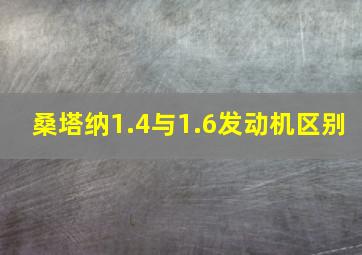 桑塔纳1.4与1.6发动机区别